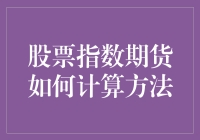 股票指数期货
如何计算方法